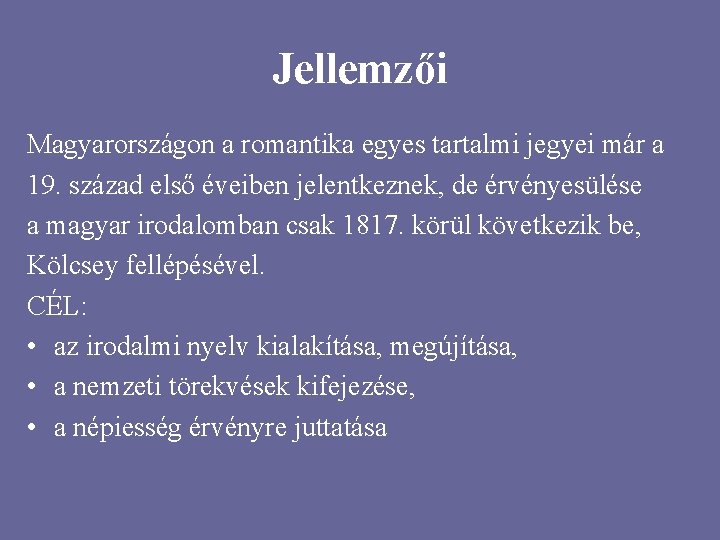 Jellemzői

Magyarországon a romantika egyes tartalmi jegyei már a 19. század első éveiben jelentkeznek, de érvényesülése a magyar irodalomban csak 1817. körül következik be, Kölcsey fellépésével.

CÉL:
• az irodalmi nyelv kialakítása, megújítása,
• a nemzeti törekvések kifejezése,
• a népiesség érvényre juttatása